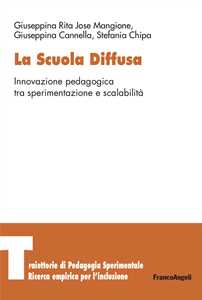 Giuseppina Rita Jose Mangione, Giuseppina Cannella, Stefania Chipa

La Scuola Diffusa

Innovazione pedagogica tra sperimentazione e scalabilità

Traiettorie di Pedagogia Sperimentale
Ricerca empirica per l'inclusione

FrancoAngeli